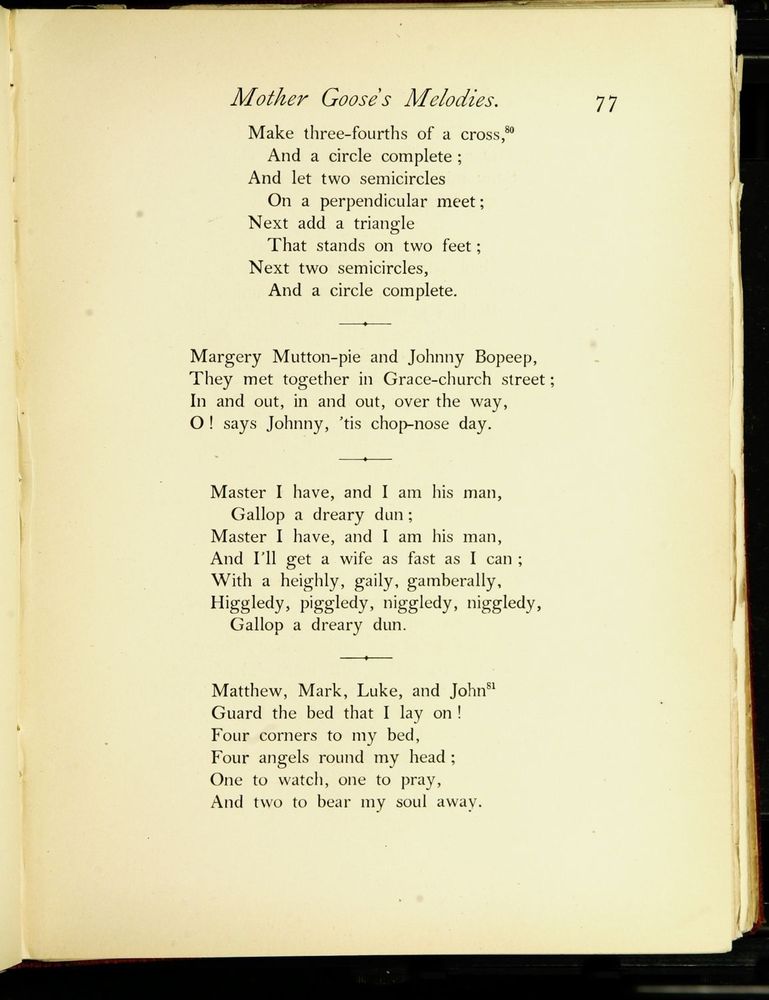 Mother Goose's Melodies. 77

Make three-fourths of a cross,$^{80}$
And a circle complete;
And let two semicircles
On a perpendicular meet;
Next add a triangle
That stands on two feet;
Next two semicircles,
And a circle complete.

Margery Mutton-pie and Johnny Bopeep,
They met together in Grace-church street;
In and out, in and out, over the way,
O! says Johnny, 'tis chop-nose day.

Master I have, and I am his man,
Gallop a dreary dun;
Master I have, and I am his man,
And I'll get a wife as fast as I can;
With a heighly, gaily, gamberally,
Higgledy, piggledy, niggledy, niggledy,
Gallop a dreary dun.

Matthew, Mark, Luke, and John$^{81}$
Guard the bed that I lay on!
Four corners to my bed,
Four angels round my head;
One to watch, one to pray,
And two to bear my soul away.